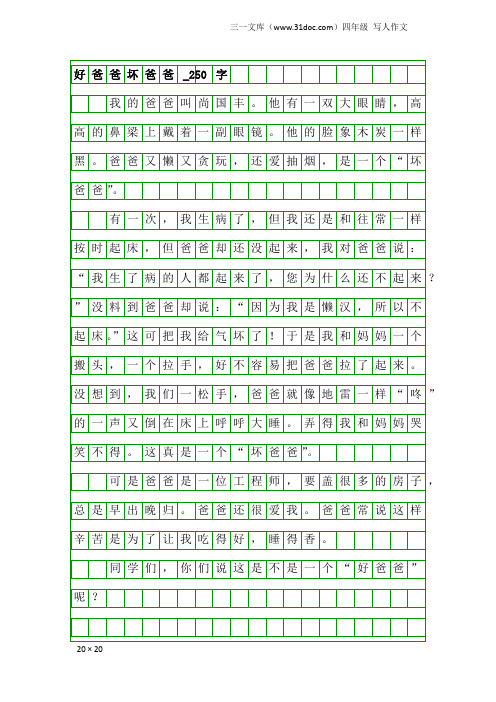 三一文库（www.31doc.com）四年级 写人作文

好爸爸坏爸爸_250字

我的爸爸叫尚国丰。他有一双大眼睛，高高的鼻梁上戴着一副眼镜。他的脸象木炭一样黑。爸爸又懒又贪玩，还爱抽烟，是一个“坏爸爸”。

有一次，我生病了，但我还是和往常一样按时起床，但爸爸却还没起来，我对爸爸说：“我生了病的人都起来了，您为什么还不起来？”没料到爸爸却说：“因为我是懒汉，所以不起床。”这可把我给气坏了！于是我和妈妈一个搬头，一个拉手，好不容易把爸爸拉了起来。没想到，我们一松手，爸爸就像地雷一样“咚”的一声又倒在床上呼呼大睡。弄得我和妈妈哭笑不得。这真是一个“坏爸爸”。

可是爸爸是一位工程师，要盖很多的房子，总是早出晚归。爸爸还很爱我。爸爸常说这样辛苦是为了让我吃得好，睡得香。

同学们，你们说这是不是一个“好爸爸”呢？

20×20